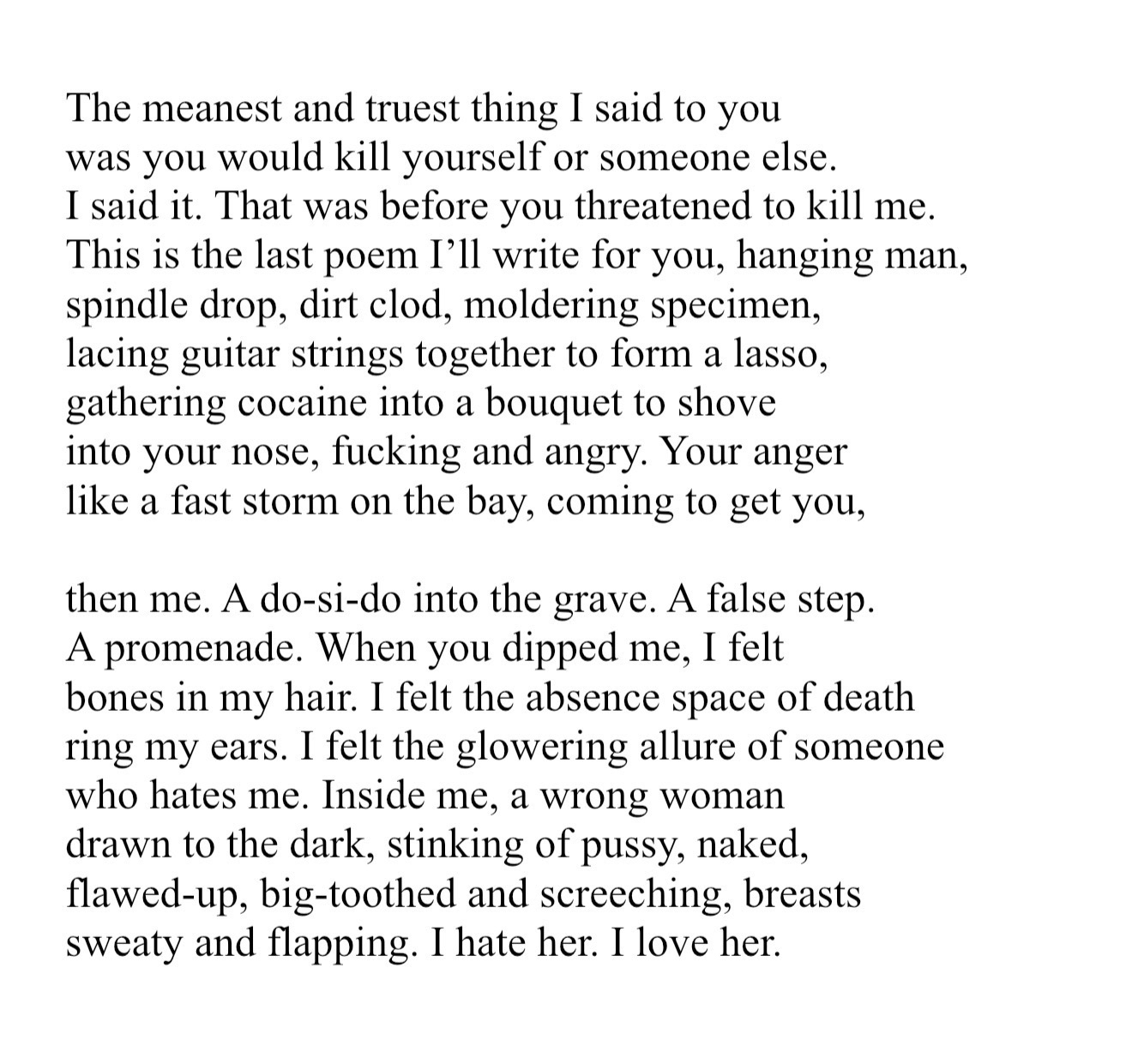 The meanest and truest thing I said to you
was you would kill yourself or someone else.
I said it. That was before you threatened to kill me.
This is the last poem I'll write for you, hanging man,
spindle drop, dirt clod, moldering specimen,
lacing guitar strings together to form a lasso,
gathering cocaine into a bouquet to shove
into your nose, fucking and angry. Your anger
like a fast storm on the bay, coming to get you,

then me. A do-si-do into the grave. A false step.
A promenade. When you dipped me, I felt
bones in my hair. I felt the absence space of death
ring my ears. I felt the glowering allure of someone
who hates me. Inside me, a wrong woman
drawn to the dark, stinking of pussy, naked,
flawed-up, big-toothed and screeching, breasts
sweaty and flapping. I hate her. I love her.